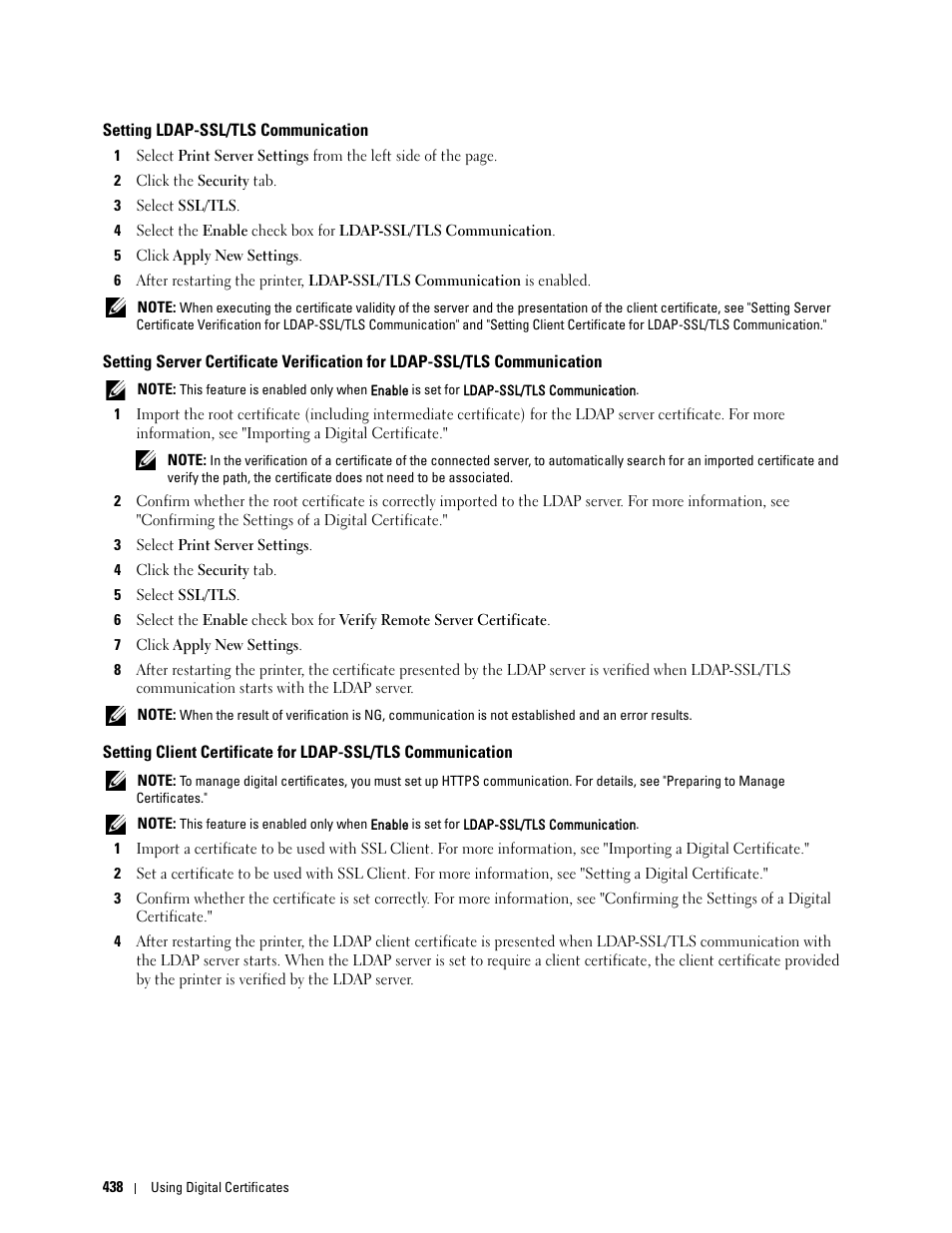 Setting LDAP-SSL/TLS Communication

1 Select Print Server Settings from the left side of the page.

2 Click the Security tab.

3 Select SSL/TLS.

4 Select the Enable check box for LDAP-SSL/TLS Communication.

5 Click Apply New Settings.

6 After restarting the printer, LDAP-SSL/TLS Communication is enabled.

NOTE: When executing the certificate validity of the server and the presentation of the client certificate, see "Setting Server Certificate Verification for LDAP-SSL/TLS Communication" and "Setting Client Certificate for LDAP-SSL/TLS Communication."

Setting Server Certificate Verification for LDAP-SSL/TLS Communication

NOTE: This feature is enabled only when Enable is set for LDAP-SSL/TLS Communication.

1 Import the root certificate (including intermediate certificate) for the LDAP server certificate. For more information, see "Importing a Digital Certificate."

NOTE: In the verification of a certificate of the connected server, to automatically search for an imported certificate and verify the path, the certificate does not need to be associated.

2 Confirm whether the root certificate is correctly imported to the LDAP server. For more information, see "Confirming the Settings of a Digital Certificate."

3 Select Print Server Settings.

4 Click the Security tab.

5 Select SSL/TLS.

6 Select the Enable check box for Verify Remote Server Certificate.

7 Click Apply New Settings.

8 After restarting the printer, the certificate presented by the LDAP server is verified when LDAP-SSL/TLS communication starts with the LDAP server.

NOTE: When the result of verification is NG, communication is not established and an error results.

Setting Client Certificate for LDAP-SSL/TLS Communication

NOTE: To manage digital certificates, you must set up HTTPS communication. For details, see "Preparing to Manage Certificates."

NOTE: This feature is enabled only when Enable is set for LDAP-SSL/TLS Communication.

1 Import a certificate to be used with SSL Client. For more information, see "Importing a Digital Certificate."

2 Set a certificate to be used with SSL Client. For more information, see "Setting a Digital Certificate."

3 Confirm whether the certificate is set correctly. For more information, see "Confirming the Settings of a Digital Certificate."

4 After restarting the printer, the LDAP client certificate is presented when LDAP-SSL/TLS communication with the LDAP server starts. When the LDAP server is set to require a client certificate, the client certificate provided by the printer is verified by the LDAP server.

438 | Using Digital Certificates